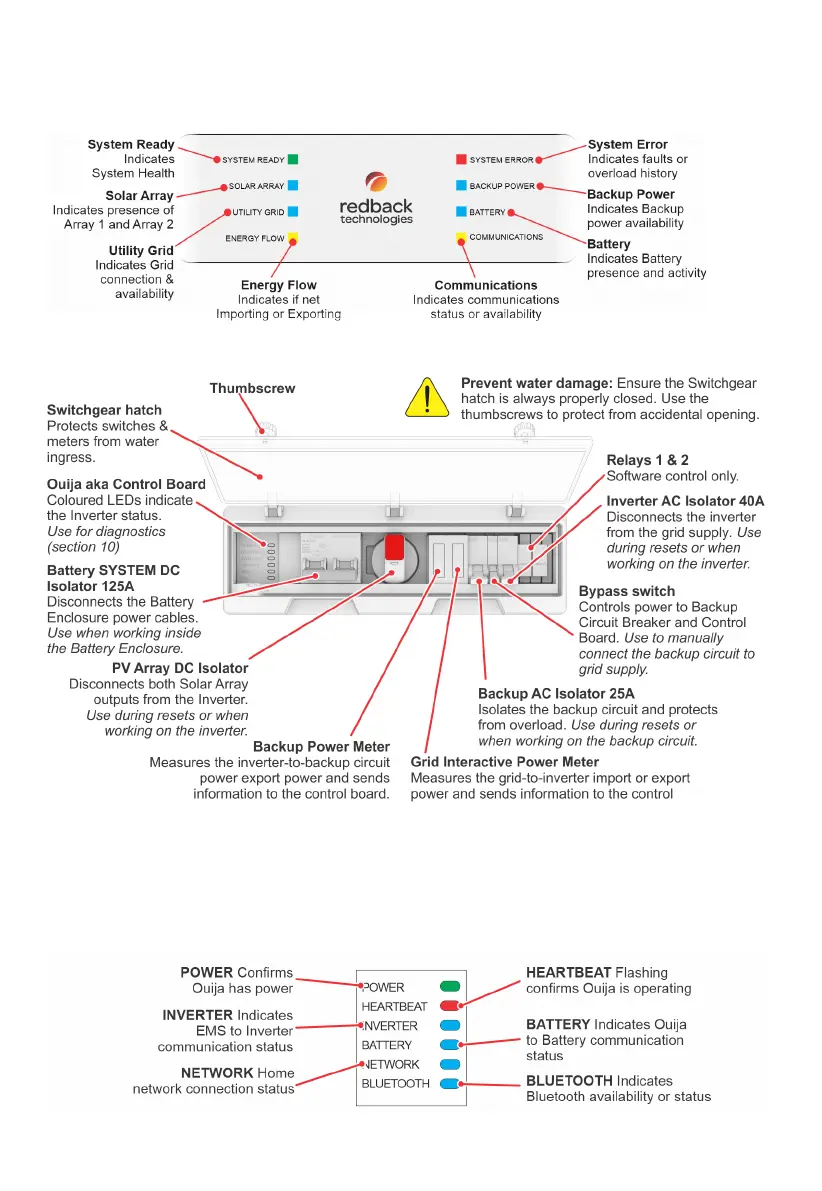 System Ready
Indicates
System Health

Solar Array
Indicates presence of
Array 1 and Array 2

Utility Grid
Indicates Grid
connection &
availability

SYSTEM READY
SOLAR ARRAY
UTILITY GRID
ENERGY FLOW

redback
technologies

SYSTEM ERROR
BACKUP POWER
BATTERY
COMMUNICATIONS

System Error
Indicates faults or
overload history

Backup Power
Indicates Backup
power availability

Battery
Indicates Battery
presence and activity

Energy Flow
Indicates if net
Importing or Exporting

Communications
Indicates communications
status or availability

Thumbscrew

Prevent water damage: Ensure the Switchgear hatch is always properly closed. Use the thumbscrews to protect from accidental opening.

Switchgear hatch
Protects switches & meters from water ingress.

Ouija aka Control Board
Coloured LEDs indicate the Inverter status. Use for diagnostics (section 10)

Battery SYSTEM DC Isolator 125A
Disconnects the Battery Enclosure power cables. Use when working inside the Battery Enclosure.

PV Array DC Isolator
Disconnects both Solar Array outputs from the Inverter. Use during resets or when working on the inverter.

Backup Power Meter
Measures the inverter-to-backup circuit power export power and sends information to the control board.

Relays 1 & 2
Software control only.

Inverter AC Isolator 40A
Disconnects the inverter from the grid supply. Use during resets or when working on the inverter.

Bypass switch
Controls power to Backup Circuit Breaker and Control Board. Use to manually connect the backup circuit to grid supply.

Backup AC Isolator 25A
Isolates the backup circuit and protects from overload. Use during resets or when working on the backup circuit.

Grid Interactive Power Meter
Measures the grid-to-inverter import or export power and sends information to the control

POWER Confirms Ouija has power

INVERTER Indicates EMS to Inverter communication status

NETWORK Home network connection status

POWER
HEARTBEAT
INVERTER
BATTERY
NETWORK
BLUETOOTH

HEARTBEAT Flashing confirms Ouija is operating

BATTERY Indicates Ouija to Battery communication status

BLUETOOTH Indicates Bluetooth availability or status